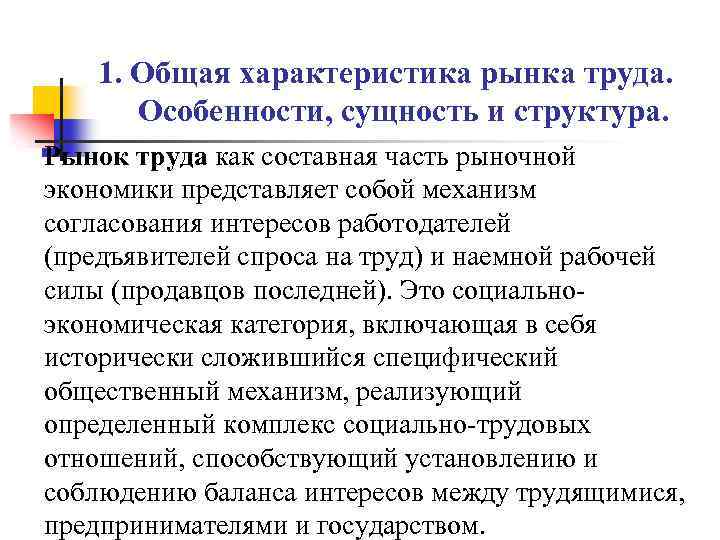 1. Общая характеристика рынка труда. Особенности, сущность и структура.

Рынок труда как составная часть рыночной экономики представляет собой механизм согласования интересов работодателей (предъявителей спроса на труд) и наемной рабочей силы (продавцов последней). Это социально-экономическая категория, включающая в себя исторически сложившийся специфический общественный механизм, реализующий определенный комплекс социально-трудовых отношений, способствующий установлению и соблюдению баланса интересов между трудящимися, предпринимателями и государством.